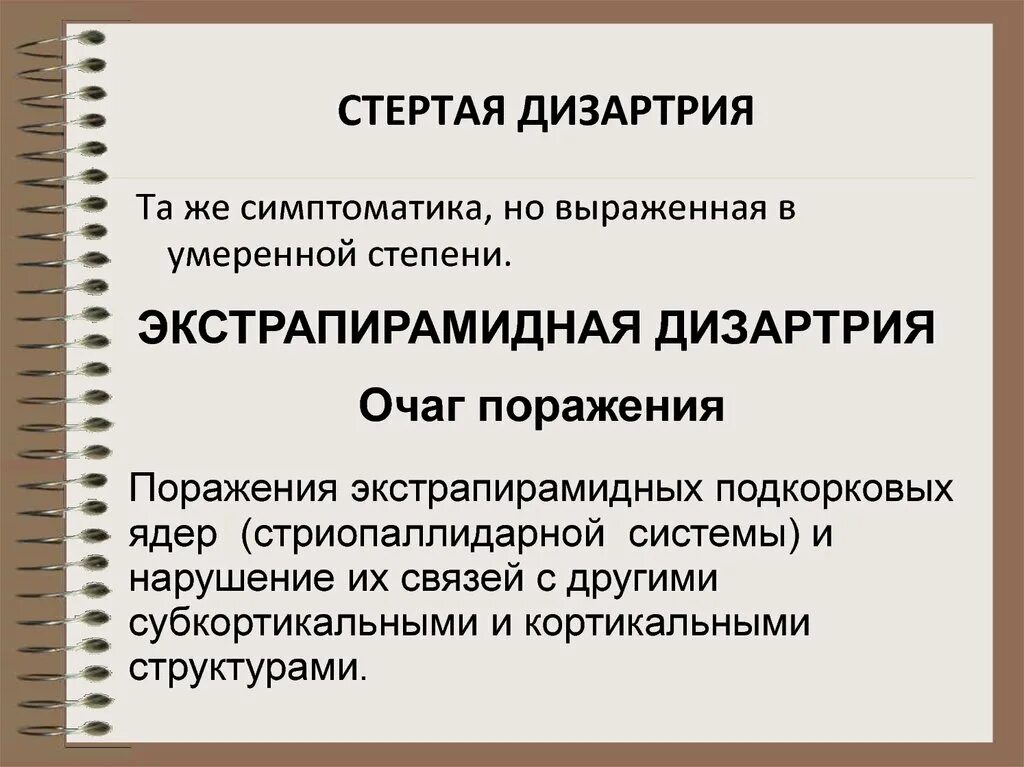 СТЕРТАЯ ДИЗАРТРИЯ

Та же симптоматика, но выраженная в умеренной степени.

ЭКСТРАПИРАМИДНАЯ ДИЗАРТРИЯ

Очаг поражения

Поражения экстрапирамидных подкорковых ядер (стриопаллидарной системы) и нарушение их связей с другими субкортикальными и кортикальными структурами.